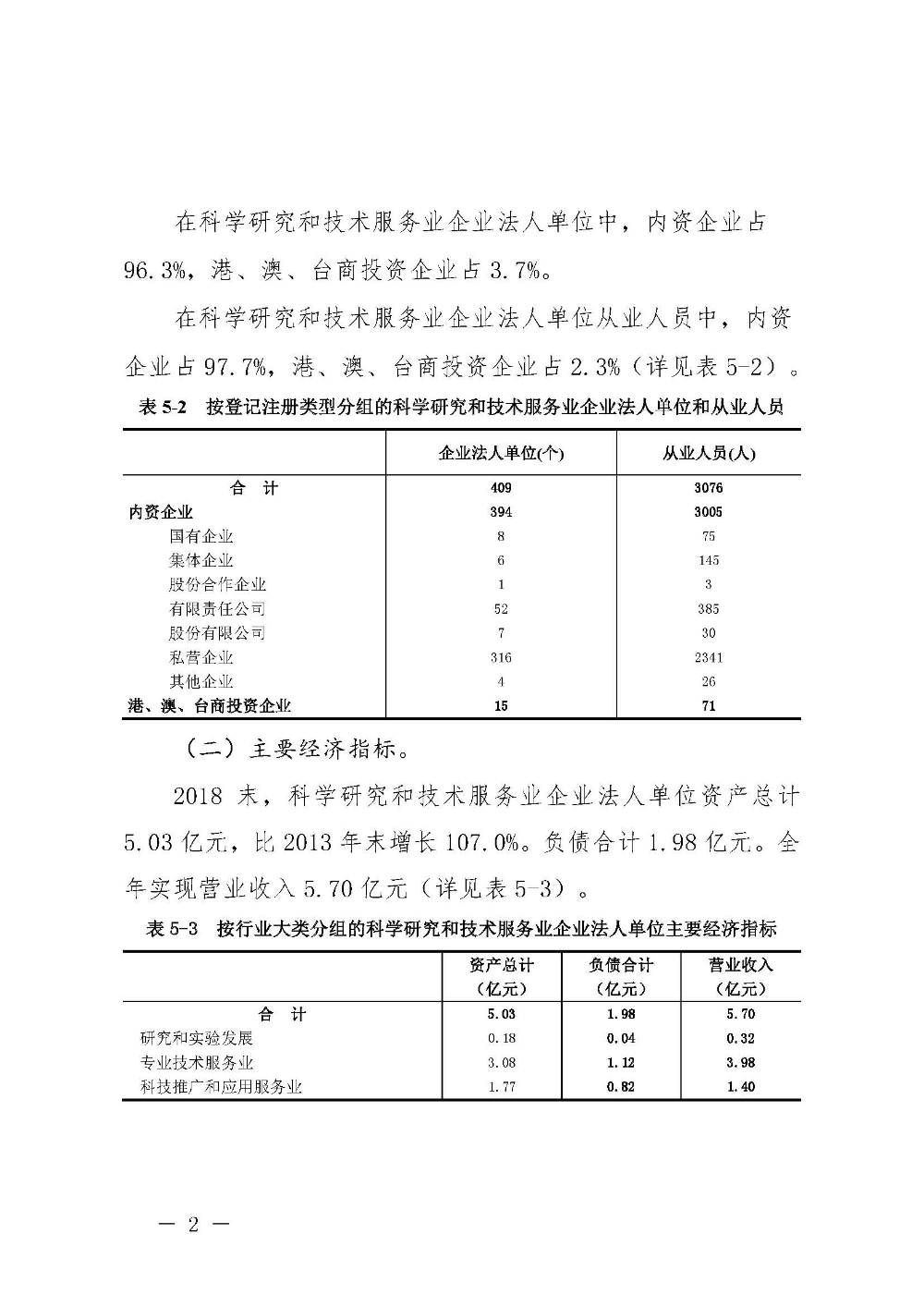 在科学研究和技术服务业企业法人单位中，内资企业占96.3%，港、澳、台商投资企业占3.7%。

在科学研究和技术服务业企业法人单位从业人员中，内资企业占97.7%，港、澳、台商投资企业占2.3%（详见表5-2）。

表5-2　按登记注册类型分组的科学研究和技术服务业企业法人单位和从业人员

| | 企业法人单位(个) | 从业人员(人) |
|---|---|---|
| 合　计 | 409 | 3076 |
| 内资企业 | 394 | 3005 |
| 国有企业 | 8 | 75 |
| 集体企业 | 6 | 145 |
| 股份合作企业 | 1 | 3 |
| 有限责任公司 | 52 | 385 |
| 股份有限公司 | 7 | 30 |
| 私营企业 | 316 | 2341 |
| 其他企业 | 4 | 26 |
| 港、澳、台商投资企业 | 15 | 71 |

（二）主要经济指标。

2018末，科学研究和技术服务业企业法人单位资产总计5.03亿元，比2013年末增长107.0%。负债合计1.98亿元。全年实现营业收入5.70亿元（详见表5-3）。

表5-3　按行业大类分组的科学研究和技术服务业企业法人单位主要经济指标

| | 资产总计（亿元） | 负债合计（亿元） | 营业收入（亿元） |
|---|---|---|---|
| 合　计 | 5.03 | 1.98 | 5.70 |
| 研究和实验发展 | 0.18 | 0.04 | 0.32 |
| 专业技术服务业 | 3.08 | 1.12 | 3.98 |
| 科技推广和应用服务业 | 1.77 | 0.82 | 1.40 |

— 2 —